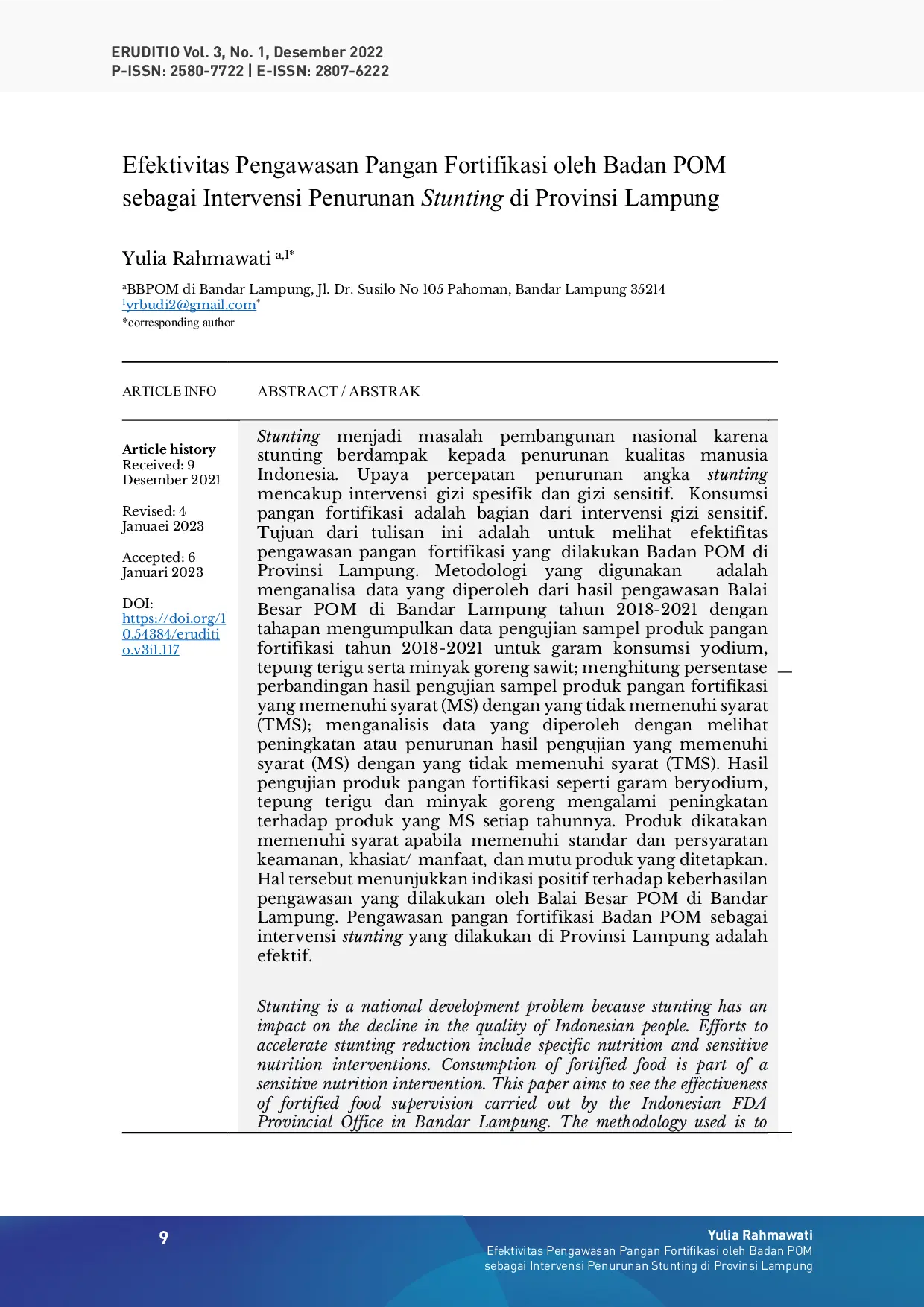 ERUDITIO Vol. 3, No. 1, Desember 2022
P-ISSN: 2580-7722 | E-ISSN: 2807-6222

Efektivitas Pengawasan Pangan Fortifikasi oleh Badan POM sebagai Intervensi Penurunan Stunting di Provinsi Lampung

Yulia Rahmawati $^{a,1*}$

$^{a}$BBPOM di Bandar Lampung, Jl. Dr. Susilo No 105 Pahoman, Bandar Lampung 35214
$^{1}$yrbudi2@gmail.com$^{*}$
*corresponding author

ARTICLE INFO

Article history
Received: 9 Desember 2021

Revised: 4 Januaei 2023

Accepted: 6 Januari 2023

DOI:
https://doi.org/10.54384/eruditio.v3i1.117

ABSTRACT / ABSTRAK

Stunting menjadi masalah pembangunan nasional karena stunting berdampak kepada penurunan kualitas manusia Indonesia. Upaya percepatan penurunan angka stunting mencakup intervensi gizi spesifik dan gizi sensitif. Konsumsi pangan fortifikasi adalah bagian dari intervensi gizi sensitif. Tujuan dari tulisan ini adalah untuk melihat efektifitas pengawasan pangan fortifikasi yang dilakukan Badan POM di Provinsi Lampung. Metodologi yang digunakan adalah menganalisa data yang diperoleh dari hasil pengawasan Balai Besar POM di Bandar Lampung tahun 2018-2021 dengan tahapan mengumpulkan data pengujian sampel produk pangan fortifikasi tahun 2018-2021 untuk garam konsumsi yodium, tepung terigu serta minyak goreng sawit; menghitung persentase perbandingan hasil pengujian sampel produk pangan fortifikasi yang memenuhi syarat (MS) dengan yang tidak memenuhi syarat (TMS); menganalisis data yang diperoleh dengan melihat peningkatan atau penurunan hasil pengujian yang memenuhi syarat (MS) dengan yang tidak memenuhi syarat (TMS). Hasil pengujian produk pangan fortifikasi seperti garam beryodium, tepung terigu dan minyak goreng mengalami peningkatan terhadap produk yang MS setiap tahunnya. Produk dikatakan memenuhi syarat apabila memenuhi standar dan persyaratan keamanan, khasiat/ manfaat, dan mutu produk yang ditetapkan. Hal tersebut menunjukkan indikasi positif terhadap keberhasilan pengawasan yang dilakukan oleh Balai Besar POM di Bandar Lampung. Pengawasan pangan fortifikasi Badan POM sebagai intervensi stunting yang dilakukan di Provinsi Lampung adalah efektif.

Stunting is a national development problem because stunting has an impact on the decline in the quality of Indonesian people. Efforts to accelerate stunting reduction include specific nutrition and sensitive nutrition interventions. Consumption of fortified food is part of a sensitive nutrition intervention. This paper aims to see the effectiveness of fortified food supervision carried out by the Indonesian FDA Provincial Office in Bandar Lampung. The methodology used is to

9

Yulia Rahmawati
Efektivitas Pengawasan Pangan Fortifikasi oleh Badan POM sebagai Intervensi Penurunan Stunting di Provinsi Lampung